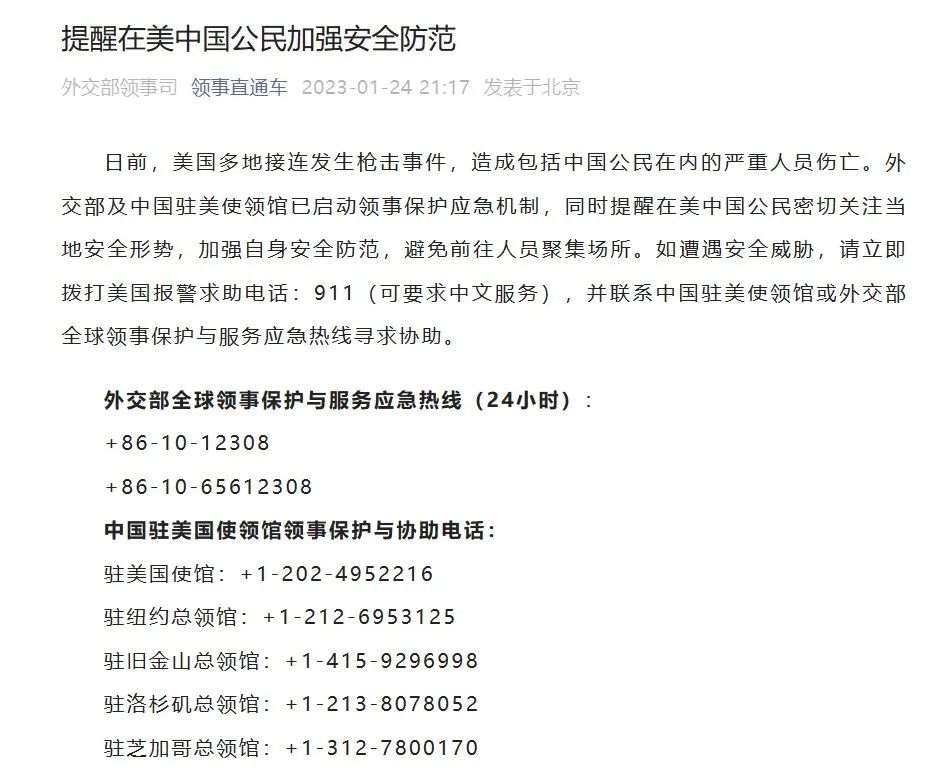 提醒在美中国公民加强安全防范

外交部领事司 领事直通车 2023-01-24 21:17 发表于北京

日前，美国多地接连发生枪击事件，造成包括中国公民在内的严重人员伤亡。外交部及中国驻美使领馆已启动领事保护应急机制，同时提醒在美中国公民密切关注当地安全形势，加强自身安全防范，避免前往人员聚集场所。如遭遇安全威胁，请立即拨打美国报警求助电话：911（可要求中文服务），并联系中国驻美使领馆或外交部全球领事保护与服务应急热线寻求协助。

外交部全球领事保护与服务应急热线（24小时）：

+86-10-12308

+86-10-65612308

中国驻美国使领馆领事保护与协助电话：

驻美国使馆：+1-202-4952216

驻纽约总领馆：+1-212-6953125

驻旧金山总领馆：+1-415-9296998

驻洛杉矶总领馆：+1-213-8078052

驻芝加哥总领馆：+1-312-7800170